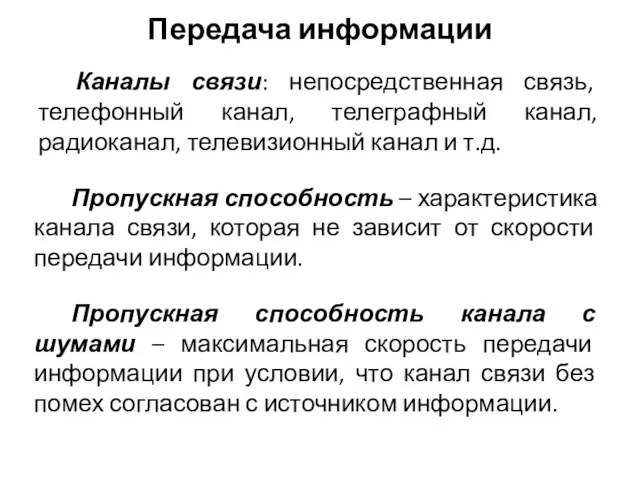 Передача информации

Каналы связи: непосредственная связь, телефонный канал, телеграфный канал, радиоканал, телевизионный канал и т.д.

Пропускная способность – характеристика канала связи, которая не зависит от скорости передачи информации.

Пропускная способность канала с шумами – максимальная скорость передачи информации при условии, что канал связи без помех согласован с источником информации.